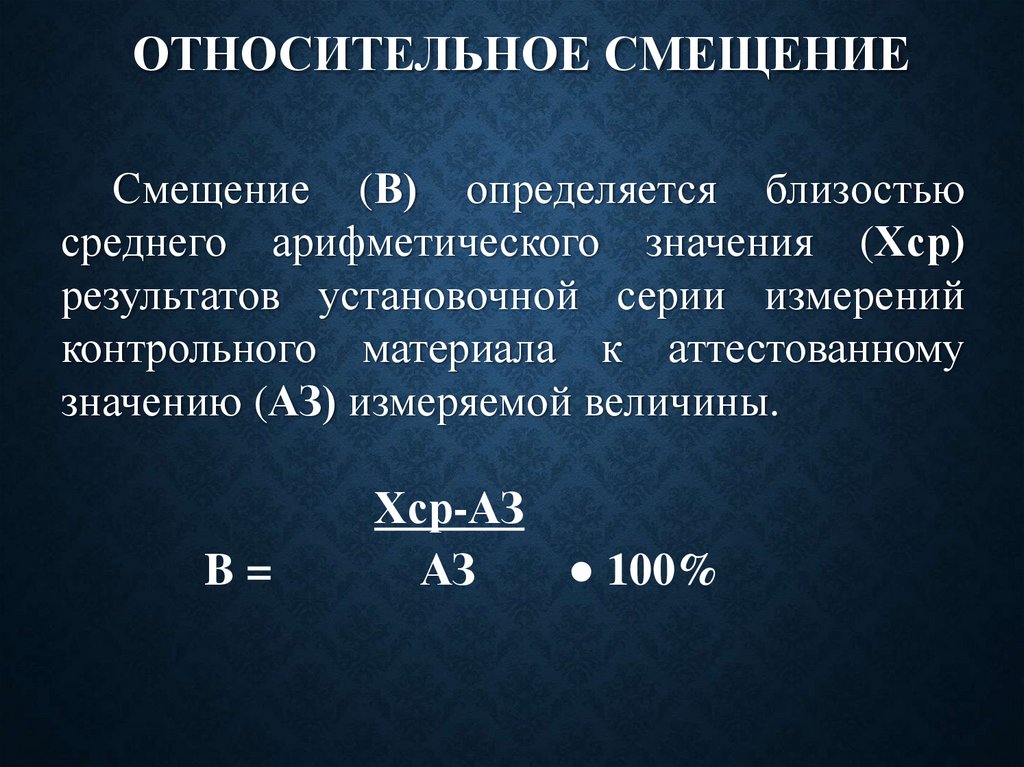 ОТНОСИТЕЛЬНОЕ СМЕЩЕНИЕ

Смещение (В) определяется близостью среднего арифметического значения (Хср) результатов установочной серии измерений контрольного материала к аттестованному значению (АЗ) измеряемой величины.

$В = \frac{Хср-АЗ}{АЗ} \bullet 100\%$